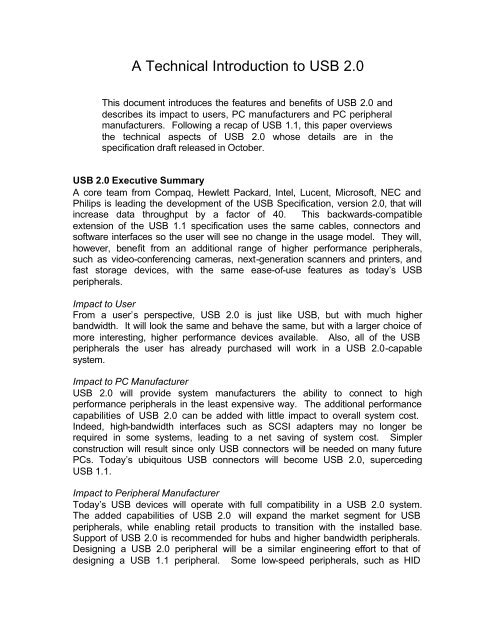 A Technical Introduction to USB 2.0

This document introduces the features and benefits of USB 2.0 and describes its impact to users, PC manufacturers and PC peripheral manufacturers. Following a recap of USB 1.1, this paper overviews the technical aspects of USB 2.0 whose details are in the specification draft released in October.

USB 2.0 Executive Summary
A core team from Compaq, Hewlett Packard, Intel, Lucent, Microsoft, NEC and Philips is leading the development of the USB Specification, version 2.0, that will increase data throughput by a factor of 40. This backwards-compatible extension of the USB 1.1 specification uses the same cables, connectors and software interfaces so the user will see no change in the usage model. They will, however, benefit from an additional range of higher performance peripherals, such as video-conferencing cameras, next-generation scanners and printers, and fast storage devices, with the same ease-of-use features as today's USB peripherals.

Impact to User
From a user's perspective, USB 2.0 is just like USB, but with much higher bandwidth. It will look the same and behave the same, but with a larger choice of more interesting, higher performance devices available. Also, all of the USB peripherals the user has already purchased will work in a USB 2.0-capable system.

Impact to PC Manufacturer
USB 2.0 will provide system manufacturers the ability to connect to high performance peripherals in the least expensive way. The additional performance capabilities of USB 2.0 can be added with little impact to overall system cost. Indeed, high-bandwidth interfaces such as SCSI adapters may no longer be required in some systems, leading to a net saving of system cost. Simpler construction will result since only USB connectors will be needed on many future PCs. Today's ubiquitous USB connectors will become USB 2.0, superceding USB 1.1.

Impact to Peripheral Manufacturer
Today's USB devices will operate with full compatibility in a USB 2.0 system. The added capabilities of USB 2.0 will expand the market segment for USB peripherals, while enabling retail products to transition with the installed base. Support of USB 2.0 is recommended for hubs and higher bandwidth peripherals. Designing a USB 2.0 peripheral will be a similar engineering effort to that of designing a USB 1.1 peripheral. Some low-speed peripherals, such as HID